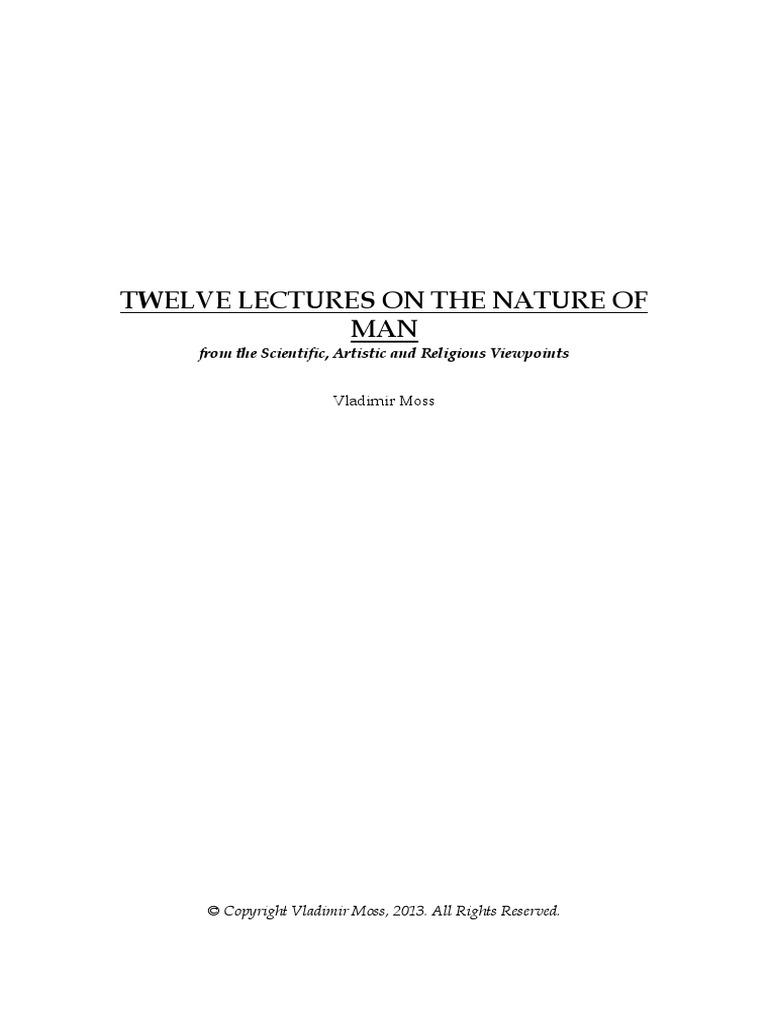 TWELVE LECTURES ON THE NATURE OF MAN

from the Scientific, Artistic and Religious Viewpoints

Vladimir Moss

© Copyright Vladimir Moss, 2013. All Rights Reserved.